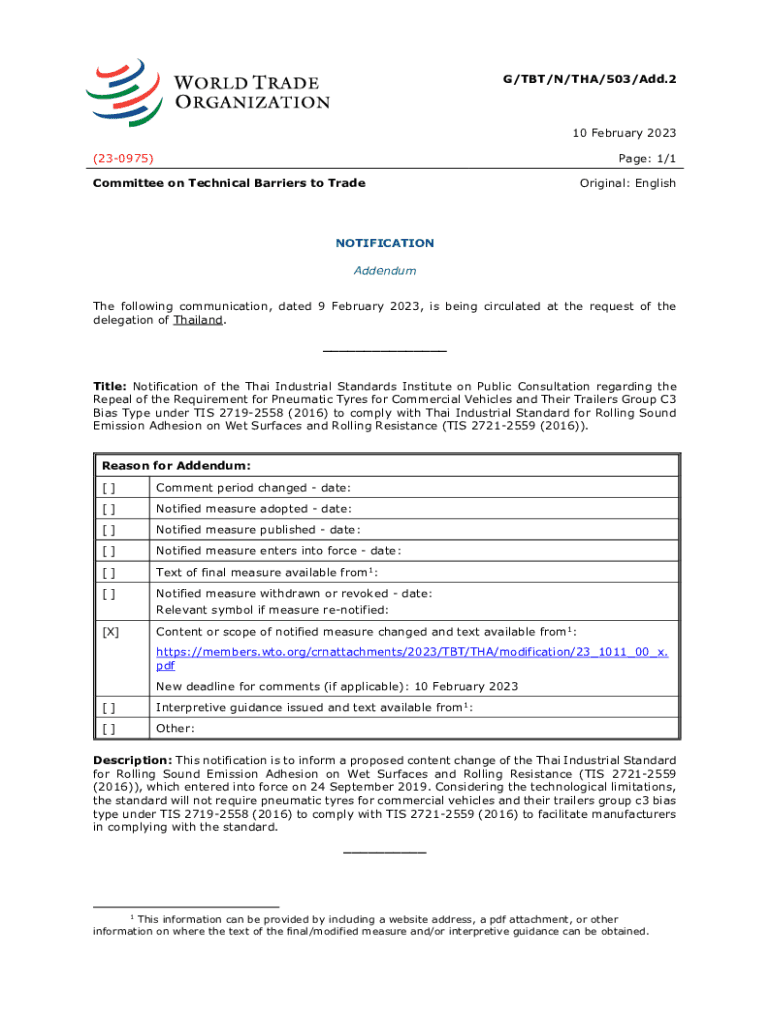 WORLD TRADE ORGANIZATION

G/TBT/N/THA/503/Add.2

10 February 2023

(23-0975)

Page: 1/1

Committee on Technical Barriers to Trade

Original: English

NOTIFICATION

Addendum

The following communication, dated 9 February 2023, is being circulated at the request of the delegation of Thailand.

_______________

Title: Notification of the Thai Industrial Standards Institute on Public Consultation regarding the Repeal of the Requirement for Pneumatic Tyres for Commercial Vehicles and Their Trailers Group C3 Bias Type under TIS 2719-2558 (2016) to comply with Thai Industrial Standard for Rolling Sound Emission Adhesion on Wet Surfaces and Rolling Resistance (TIS 2721-2559 (2016)).

| Reason for Addendum: | |
|---|---|
| [ ] | Comment period changed - date: |
| [ ] | Notified measure adopted - date: |
| [ ] | Notified measure published - date: |
| [ ] | Notified measure enters into force - date: |
| [ ] | Text of final measure available from$^1$: |
| [ ] | Notified measure withdrawn or revoked - date: Relevant symbol if measure re-notified: |
| [X] | Content or scope of notified measure changed and text available from$^1$: https://members.wto.org/crnattachments/2023/TBT/THA/modification/23_1011_00_x.pdf New deadline for comments (if applicable): 10 February 2023 |
| [ ] | Interpretive guidance issued and text available from$^1$: |
| [ ] | Other: |

Description: This notification is to inform a proposed content change of the Thai Industrial Standard for Rolling Sound Emission Adhesion on Wet Surfaces and Rolling Resistance (TIS 2721-2559 (2016)), which entered into force on 24 September 2019. Considering the technological limitations, the standard will not require pneumatic tyres for commercial vehicles and their trailers group c3 bias type under TIS 2719-2558 (2016) to comply with TIS 2721-2559 (2016) to facilitate manufacturers in complying with the standard.

__________

$^1$ This information can be provided by including a website address, a pdf attachment, or other information on where the text of the final/modified measure and/or interpretive guidance can be obtained.